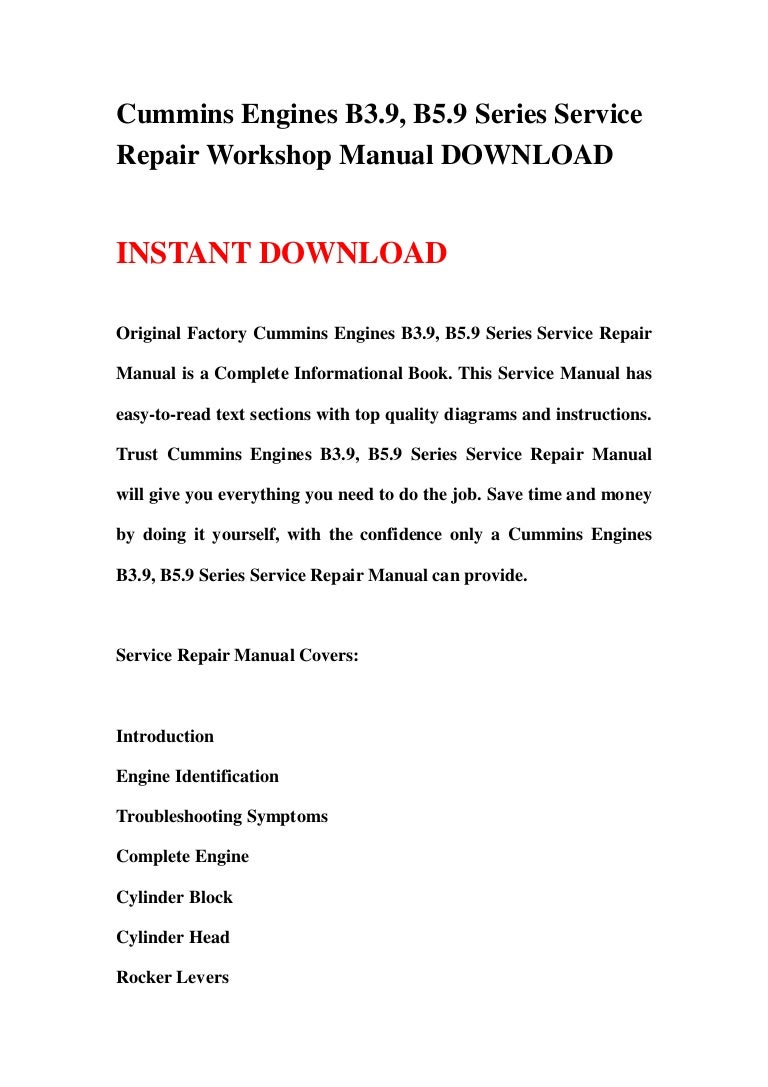 Cummins Engines B3.9, B5.9 Series Service Repair Workshop Manual DOWNLOAD

INSTANT DOWNLOAD

Original Factory Cummins Engines B3.9, B5.9 Series Service Repair Manual is a Complete Informational Book. This Service Manual has easy-to-read text sections with top quality diagrams and instructions. Trust Cummins Engines B3.9, B5.9 Series Service Repair Manual will give you everything you need to do the job. Save time and money by doing it yourself, with the confidence only a Cummins Engines B3.9, B5.9 Series Service Repair Manual can provide.

Service Repair Manual Covers:

Introduction

Engine Identification

Troubleshooting Symptoms

Complete Engine

Cylinder Block

Cylinder Head

Rocker Levers